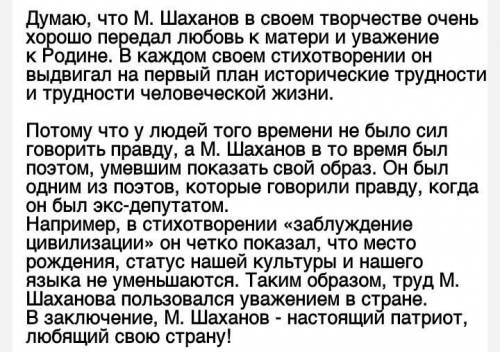 Думаю, что М. Шаханов в своем творчестве очень хорошо передал любовь к матери и уважение к Родине. В каждом своем стихотворении он выдвигал на первый план исторические трудности и трудности человеческой жизни.

Потому что у людей того времени не было сил говорить правду, а М. Шаханов в то время был поэтом, умевшим показать свой образ. Он был одним из поэтов, которые говорили правду, когда он был экс-депутатом.
Например, в стихотворении «заблуждение цивилизации» он четко показал, что место рождения, статус нашей культуры и нашего языка не уменьшаются. Таким образом, труд М. Шаханова пользовался уважением в стране.
В заключение, М. Шаханов - настоящий патриот, любящий свою страну!